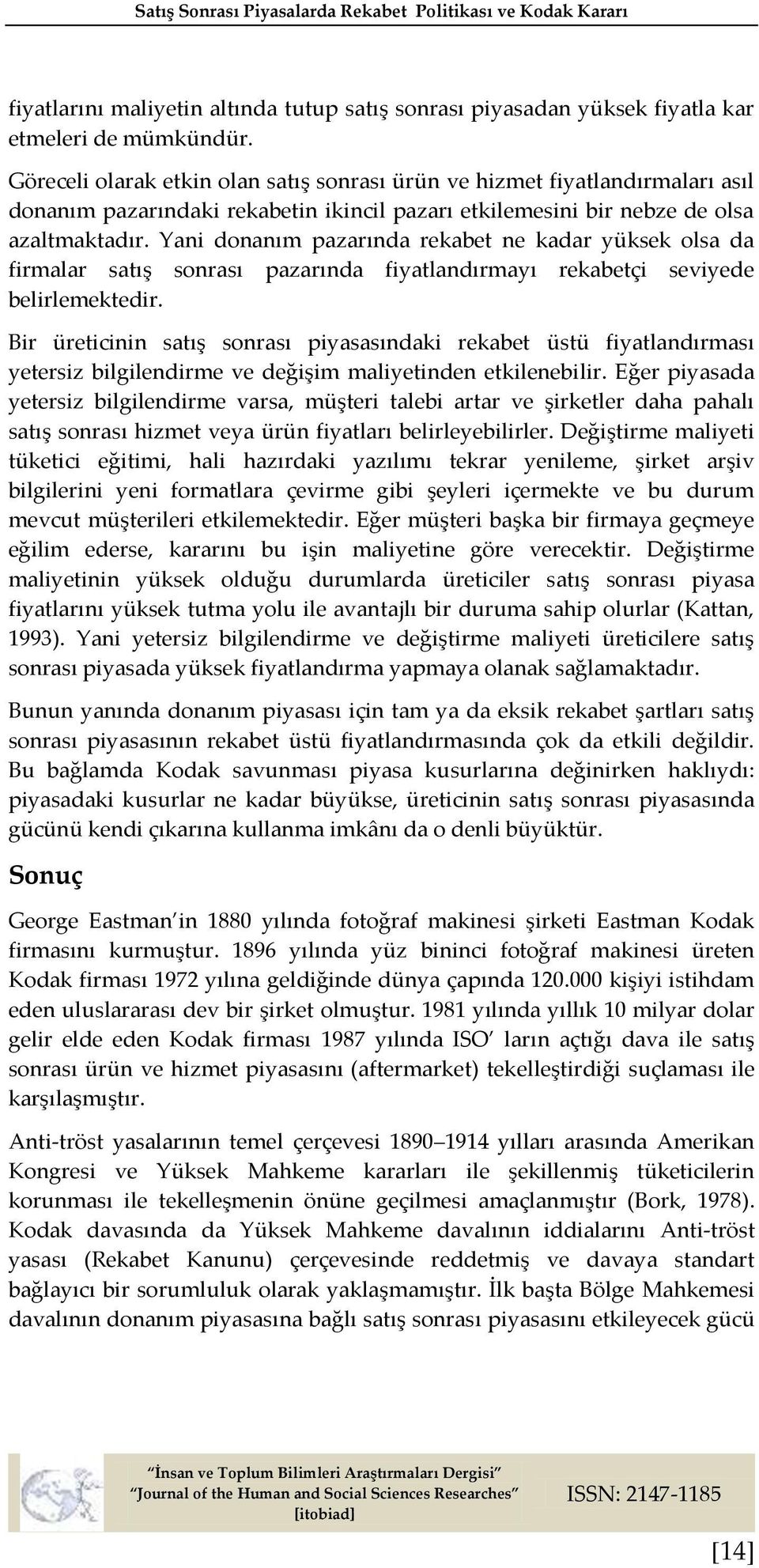 Satış Sonrası Piyasalarda Rekabet Politikası ve Kodak Kararı

fiyatlarını maliyetin altında tutup satış sonrası piyasadan yüksek fiyatla kar etmeleri de mümkündür.

Göreceli olarak etkin olan satış sonrası ürün ve hizmet fiyatlandırmaları asıl donanım pazarındaki rekabetin ikincil pazarı etkilemesini bir nebze de olsa azaltmaktadır. Yani donanım pazarında rekabet ne kadar yüksek olsa da firmalar satış sonrası pazarında fiyatlandırmayı rekabetçi seviyede belirlemektedir.

Bir üreticinin satış sonrası piyasasındaki rekabet üstü fiyatlandırması yetersiz bilgilendirme ve değişim maliyetinden etkilenebilir. Eğer piyasada yetersiz bilgilendirme varsa, müşteri talebi artar ve şirketler daha pahalı satış sonrası hizmet veya ürün fiyatları belirleyebilirler. Değiştirme maliyeti tüketici eğitimi, hali hazırdaki yazılımı tekrar yenileme, şirket arşiv bilgilerini yeni formatlara çevirme gibi şeyleri içermekte ve bu durum mevcut müşterileri etkilemektedir. Eğer müşteri başka bir firmaya geçmeye eğilim ederse, kararını bu işin maliyetine göre verecektir. Değiştirme maliyetinin yüksek olduğu durumlarda üreticiler satış sonrası piyasa fiyatlarını yüksek tutma yolu ile avantajlı bir duruma sahip olurlar (Kattan, 1993). Yani yetersiz bilgilendirme ve değiştirme maliyeti üreticilere satış sonrası piyasada yüksek fiyatlandırma yapmaya olanak sağlamaktadır.

Bunun yanında donanım piyasası için tam ya da eksik rekabet şartları satış sonrası piyasasının rekabet üstü fiyatlandırmasında çok da etkili değildir. Bu bağlamda Kodak savunması piyasa kusurlarına değinirken haklıydı: piyasadaki kusurlar ne kadar büyükse, üreticinin satış sonrası piyasasında gücünü kendi çıkarına kullanma imkânı da o denli büyüktür.

Sonuç

George Eastman'in 1880 yılında fotoğraf makinesi şirketi Eastman Kodak firmasını kurmuştur. 1896 yılında yüz bininci fotoğraf makinesi üreten Kodak firması 1972 yılına geldiğinde dünya çapında 120.000 kişiyi istihdam eden uluslararası dev bir şirket olmuştur. 1981 yılında yıllık 10 milyar dolar gelir elde eden Kodak firması 1987 yılında ISO' ların açtığı dava ile satış sonrası ürün ve hizmet piyasasını (aftermarket) tekelleştirdiği suçlaması ile karşılaşmıştır.

Anti-tröst yasalarının temel çerçevesi 1890–1914 yılları arasında Amerikan Kongresi ve Yüksek Mahkeme kararları ile şekillenmiş tüketicilerin korunması ile tekelleşmenin önüne geçilmesi amaçlanmıştır (Bork, 1978). Kodak davasında da Yüksek Mahkeme davalının iddialarını Anti-tröst yasası (Rekabet Kanunu) çerçevesinde reddetmiş ve davaya standart bağlayıcı bir sorumluluk olarak yaklaşmamıştır. İlk başta Bölge Mahkemesi davalının donanım piyasasına bağlı satış sonrası piyasasını etkileyecek gücü

"İnsan ve Toplum Bilimleri Araştırmaları Dergisi"
"Journal of the Human and Social Sciences Researches"
[itobiad]
ISSN: 2147-1185

[14]